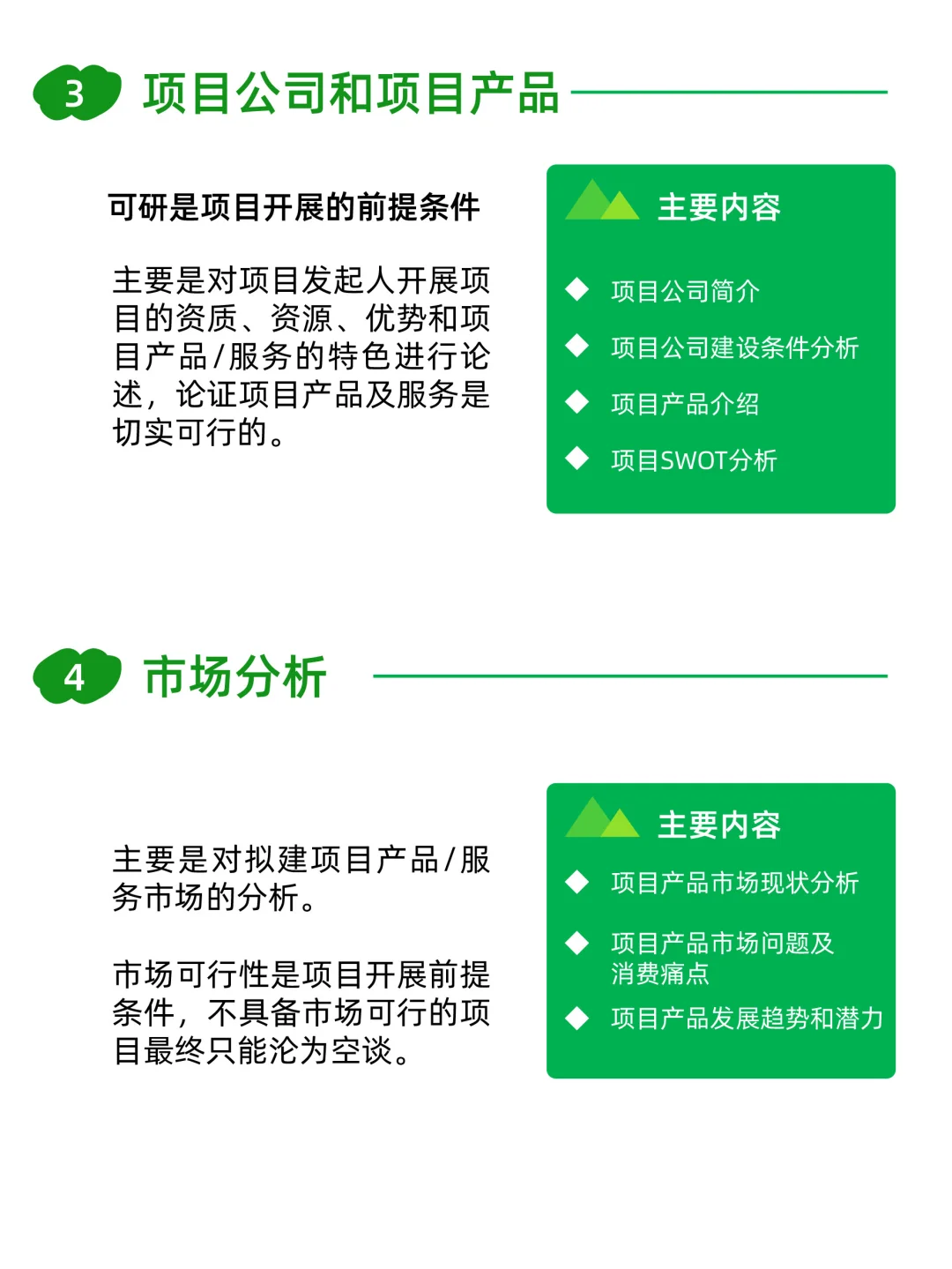 3 项目公司和项目产品

可研是项目开展的前提条件

主要是对项目发起人开展项目的资质、资源、优势和项目产品/服务的特色进行论述，论证项目产品及服务是切实可行的。

主要内容

◆ 项目公司简介

◆ 项目公司建设条件分析

◆ 项目产品介绍

◆ 项目SWOT分析

4 市场分析

主要是对拟建项目产品/服务市场的分析。

市场可行性是项目开展前提条件，不具备市场可行的项目最终只能沦为空谈。

主要内容

◆ 项目产品市场现状分析

◆ 项目产品市场问题及消费痛点

◆ 项目产品发展趋势和潜力